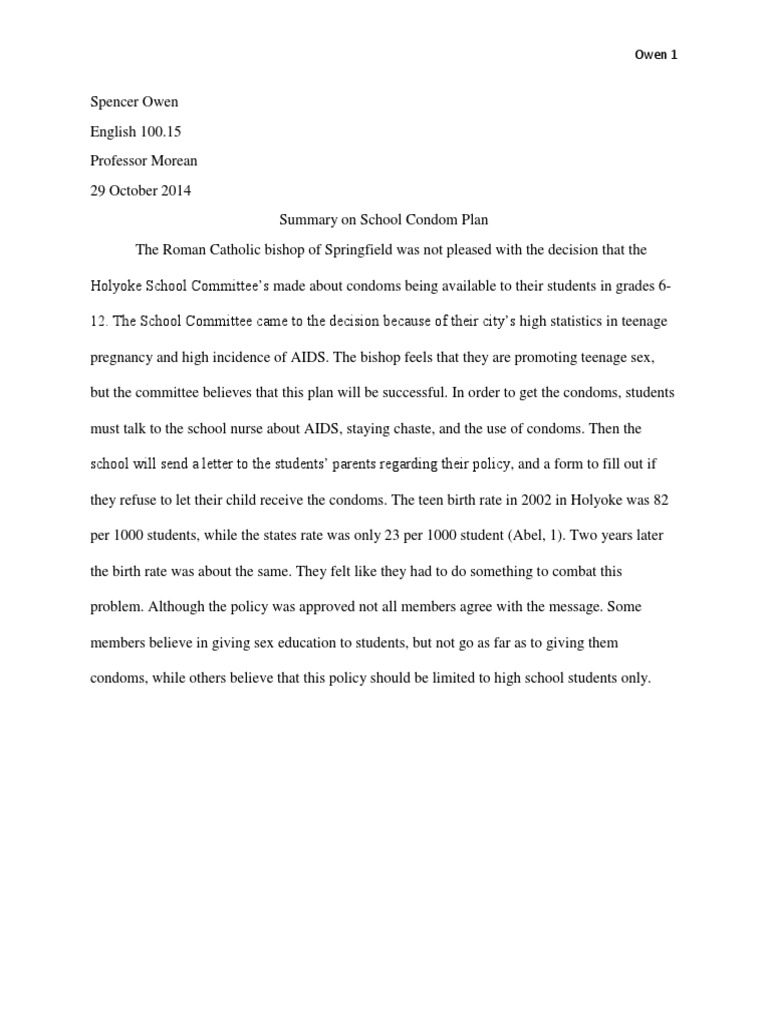 Owen 1

Spencer Owen

English 100.15

Professor Morean

29 October 2014

Summary on School Condom Plan

The Roman Catholic bishop of Springfield was not pleased with the decision that the Holyoke School Committee's made about condoms being available to their students in grades 6-12. The School Committee came to the decision because of their city's high statistics in teenage pregnancy and high incidence of AIDS. The bishop feels that they are promoting teenage sex, but the committee believes that this plan will be successful. In order to get the condoms, students must talk to the school nurse about AIDS, staying chaste, and the use of condoms. Then the school will send a letter to the students' parents regarding their policy, and a form to fill out if they refuse to let their child receive the condoms. The teen birth rate in 2002 in Holyoke was 82 per 1000 students, while the states rate was only 23 per 1000 student (Abel, 1). Two years later the birth rate was about the same. They felt like they had to do something to combat this problem. Although the policy was approved not all members agree with the message. Some members believe in giving sex education to students, but not go as far as to giving them condoms, while others believe that this policy should be limited to high school students only.